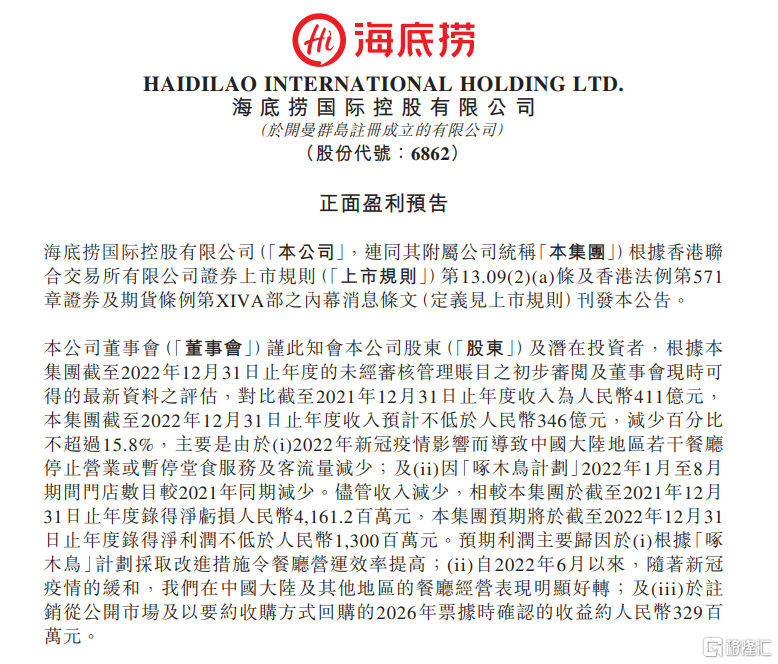 Hi 海底捞

HAIDILAO INTERNATIONAL HOLDING LTD.
海底捞国际控股有限公司
(於開曼群島註冊成立的有限公司)
(股份代號:6862)

正面盈利預告

海底捞国际控股有限公司(「本公司」,連同其附屬公司統稱「本集團」)根據香港聯合交易所有限公司證券上市規則(「上市規則」)第13.09(2)(a)條及香港法例第571章證券及期貨條例第XIVA部之內幕消息條文(定義見上市規則)刊發本公告。

本公司董事會(「董事會」)謹此知會本公司股東(「股東」)及潛在投資者,根據本集團截至2022年12月31日止年度的未經審核管理賬目之初步審閱及董事會現時可得的最新資料之評估,對比截至2021年12月31日止年度收入為人民幣411億元,本集團截至2022年12月31日止年度收入預計不低於人民幣346億元,減少百分比不超過15.8%,主要是由於(i)2022年新冠疫情影響而導致中國大陸地區若干餐廳停止營業或暫停堂食服務及客流量減少;及(ii)因「啄木鳥計劃」2022年1月至8月期間門店數目較2021年同期減少。儘管收入減少,相較本集團於截至2021年12月31日止年度錄得淨虧損人民幣4,161.2百萬元,本集團預期將於截至2022年12月31日止年度錄得淨利潤不低於人民幣1,300百萬元。預期利潤主要歸因於(i)根據「啄木鳥」計劃採取改進措施令餐廳營運效率提高;(ii)自2022年6月以來,隨著新冠疫情的緩和,我們在中國大陸及其他地區的餐廳經營表現明顯好轉;及(iii)於註銷從公開市場及以要約收購方式回購的2026年票據時確認的收益約人民幣329百萬元。

格隆汇